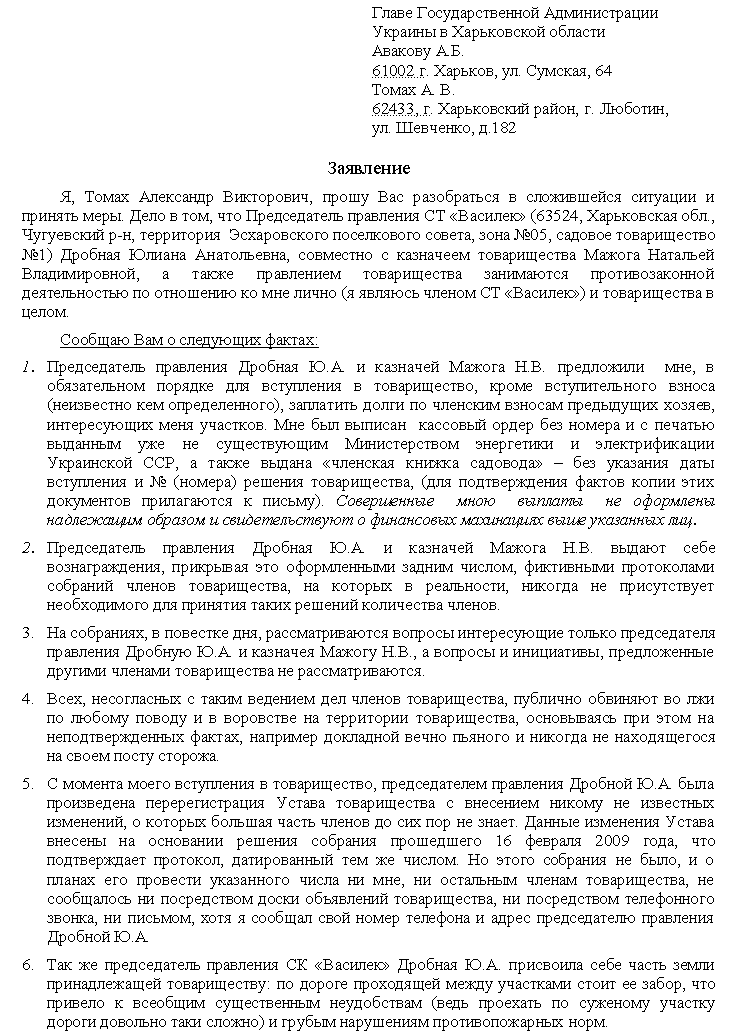 Главе Государственной Администрации
Украины в Харьковской области
Авакову А.Б.
61002 г. Харьков, ул. Сумская, 64
Томах А. В.
62433, г. Харьковский район, г. Люботин,
ул. Шевченко, д.182

Заявление

Я, Томах Александр Викторович, прошу Вас разобраться в сложившейся ситуации и принять меры. Дело в том, что Председатель правления СТ «Василек» (63524, Харьковская обл., Чугуевский р-н, территория Эсхаровского поселкового совета, зона №05, садовое товарищество №1) Дробная Юлиана Анатольевна, совместно с казначеем товарищества Мажога Натальей Владимировной, а также правлением товарищества занимаются противозаконной деятельностью по отношению ко мне лично (я являюсь членом СТ «Василек») и товарищества в целом.

Сообщаю Вам о следующих фактах:

1. Председатель правления Дробная Ю.А. и казначей Мажога Н.В. предложили мне, в обязательном порядке для вступления в товарищество, кроме вступительного взноса (неизвестно кем определенного), заплатить долги по членским взносам предыдущих хозяев, интересующих меня участков. Мне был выписан кассовый ордер без номера и с печатью выданным уже не существующим Министерством энергетики и электрификации Украинской ССР, а также выдана «членская книжка садовода» – без указания даты вступления и № (номера) решения товарищества, (для подтверждения фактов копии этих документов прилагаются к письму). Совершенные мною выплаты не оформлены надлежащим образом и свидетельствуют о финансовых махинациях выше указанных лиц.

2. Председатель правления Дробная Ю.А. и казначей Мажога Н.В. выдают себе вознаграждения, прикрывая это оформленными задним числом, фиктивными протоколами собраний членов товарищества, на которых в реальности, никогда не присутствует необходимого для принятия таких решений количества членов.

3. На собраниях, в повестке дня, рассматриваются вопросы интересующие только председателя правления Дробную Ю.А. и казначея Мажогу Н.В., а вопросы и инициативы, предложенные другими членами товарищества не рассматриваются.

4. Всех, несогласных с таким ведением дел членов товарищества, публично обвиняют во лжи по любому поводу и в воровстве на территории товарищества, основываясь при этом на неподтвержденных фактах, например докладной вечно пьяного и никогда не находящегося на своем посту сторожа.

5. С момента моего вступления в товарищество, председателем правления Дробной Ю.А. была произведена перерегистрация Устава товарищества с внесением никому не известных изменений, о которых большая часть членов до сих пор не знает. Данные изменения Устава внесены на основании решения собрания прошедшего 16 февраля 2009 года, что подтверждает протокол, датированный тем же числом. Но этого собрания не было, и о планах его провести указанного числа ни мне, ни остальным членам товарищества, не сообщалось ни посредством доски объявлений товарищества, ни посредством телефонного звонка, ни письмом, хотя я сообщал свой номер телефона и адрес председателю правления Дробной Ю.А.

6. Так же председатель правления СК «Василек» Дробная Ю.А. присвоила себе часть земли принадлежащей товариществу: по дороге проходящей между участками стоит ее забор, что привело к всеобщим существенным неудобствам (ведь проехать по суженому участку дороги довольно таки сложно) и грубым нарушениям противопожарных норм.